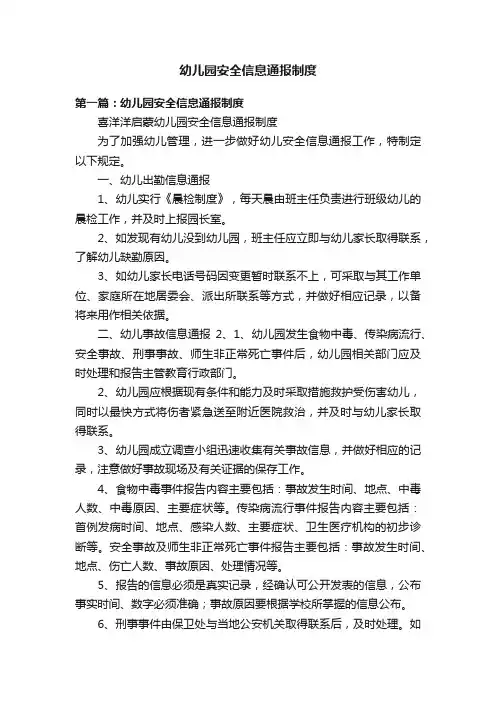 幼儿园安全信息通报制度

第一篇：幼儿园安全信息通报制度

喜洋洋启蒙幼儿园安全信息通报制度

为了加强幼儿管理，进一步做好幼儿安全信息通报工作，特制定以下规定。

一、幼儿出勤信息通报

1、幼儿实行《晨检制度》，每天晨由班主任负责进行班级幼儿的晨检工作，并及时上报园长室。

2、如发现有幼儿没到幼儿园，班主任应立即与幼儿家长取得联系，了解幼儿缺勤原因。

3、如幼儿家长电话号码因变更暂时联系不上，可采取与其工作单位、家庭所在地居委会、派出所联系等方式，并做好相应记录，以备将来用作相关依据。

二、幼儿事故信息通报 2、1、幼儿园发生食物中毒、传染病流行、安全事故、刑事事故、师生非正常死亡事件后，幼儿园相关部门应及时处理和报告主管教育行政部门。

2、幼儿园应根据现有条件和能力及时采取措施救护受伤害幼儿，同时以最快方式将伤者紧急送至附近医院救治，并及时与幼儿家长取得联系。

3、幼儿园成立调查小组迅速收集有关事故信息，并做好相应的记录，注意做好事故现场及有关证据的保存工作。

4、食物中毒事件报告内容主要包括：事故发生时间、地点、中毒人数、中毒原因、主要症状等。传染病流行事件报告内容主要包括：首例发病时间、地点、感染人数、主要症状、卫生医疗机构的初步诊断等。安全事故及师生非正常死亡事件报告主要包括：事故发生时间、地点、伤亡人数、事故原因、处理情况等。

5、报告的信息必须是真实记录，经确认可公开发表的信息，公布事实时间、数字必须准确；事故原因要根据学校所掌握的信息公布。

6、刑事事件由保卫处与当地公安机关取得联系后，及时处理。如